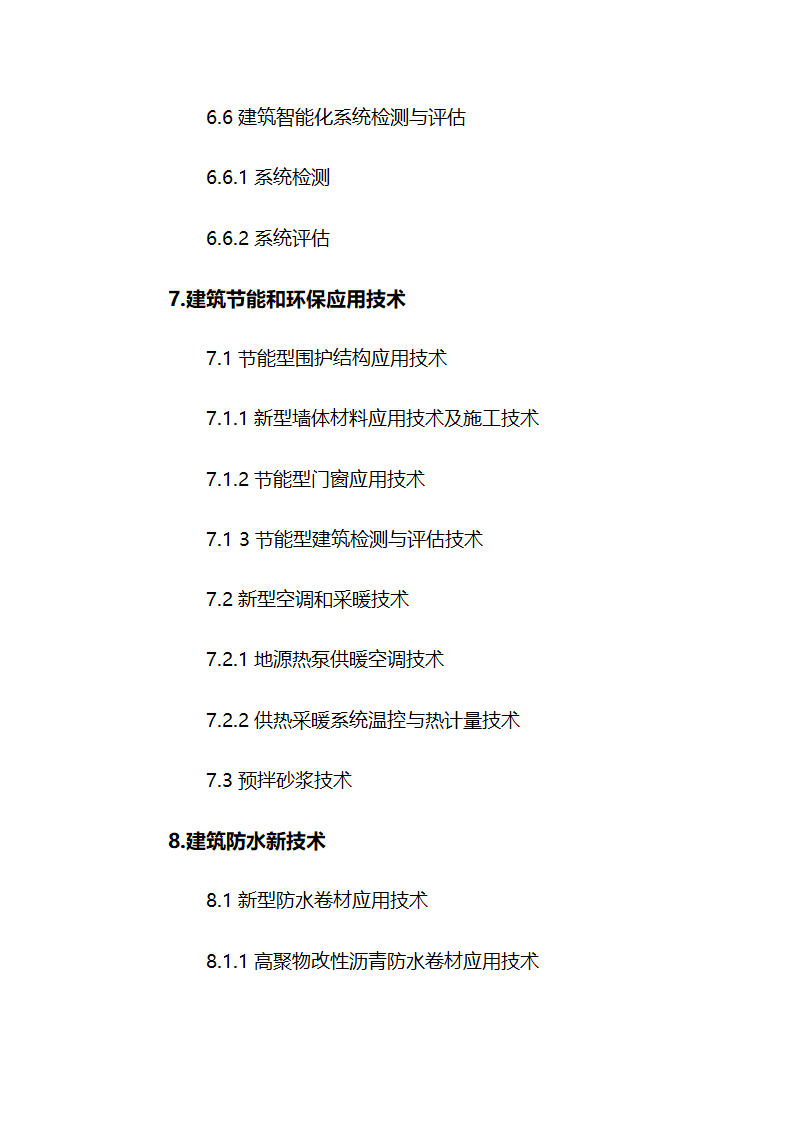 6.6 建筑智能化系统检测与评估

6.6.1 系统检测

6.6.2 系统评估

7.建筑节能和环保应用技术

7.1 节能型围护结构应用技术

7.1.1 新型墙体材料应用技术及施工技术

7.1.2 节能型门窗应用技术

7.1 3 节能型建筑检测与评估技术

7.2 新型空调和采暖技术

7.2.1 地源热泵供暖空调技术

7.2.2 供热采暖系统温控与热计量技术

7.3 预拌砂浆技术

8.建筑防水新技术

8.1 新型防水卷材应用技术

8.1.1 高聚物改性沥青防水卷材应用技术